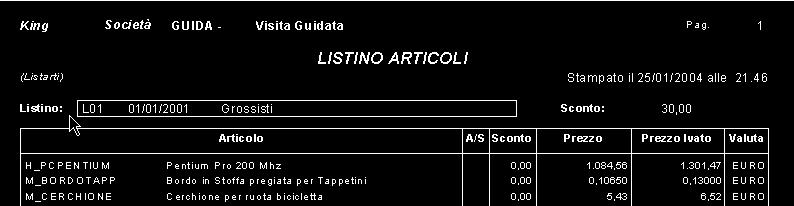 King Società GUIDA - Visita Guidata Pag. 1

LISTINO ARTICOLI

(Listarti)

Stampato il 25/01/2004 alle 21.46

Listino: L01 01/01/2001 Grossisti

Sconto: 30,00

| Articolo | | A/S | Sconto | Prezzo | Prezzo Ivato | Valuta |
|---|---|---|---|---|---|---|
| H_PCPENTIUM | Pentium Pro 200 Mhz | | 0,00 | 1.084,56 | 1.301,47 | EURO |
| M_BORDOTAPP | Bordo in Stoffa pregiata per Tappetini | | 0,00 | 0,10650 | 0,13000 | EURO |
| M_CERCHIONE | Cerchione per ruota bicicletta | | 0,00 | 5,43 | 6,52 | EURO |